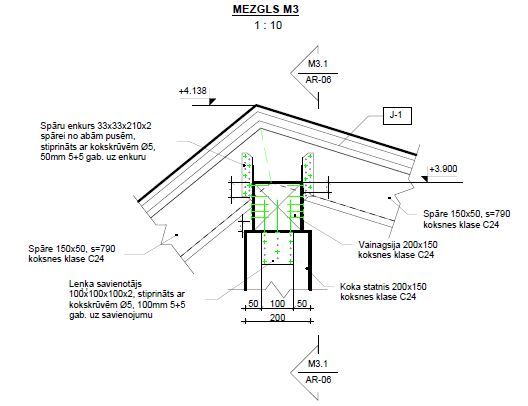 MEZGLS M3
1 : 10

M3.1
AR-06

+4.138

J-1

Spāru enkurs 33x33x210x2 spārei no abām pusēm, stiprināts ar kokskrūvēm Ø5, 50mm 5+5 gab. uz enkuru

+3.900

Spāre 150x50, s=790
koksnes klase C24

Spāre 150x50, s=790
koksnes klase C24

Vainagsija 200x150
koksnes klase C24

Lenka savienotājs 100x100x100x2, stiprināts ar kokskrūvēm Ø5, 100mm 5+5 gab. uz savienojumu

Koka statnis 200x150
koksnes klase C24

50 100 50
200

M3.1
AR-06